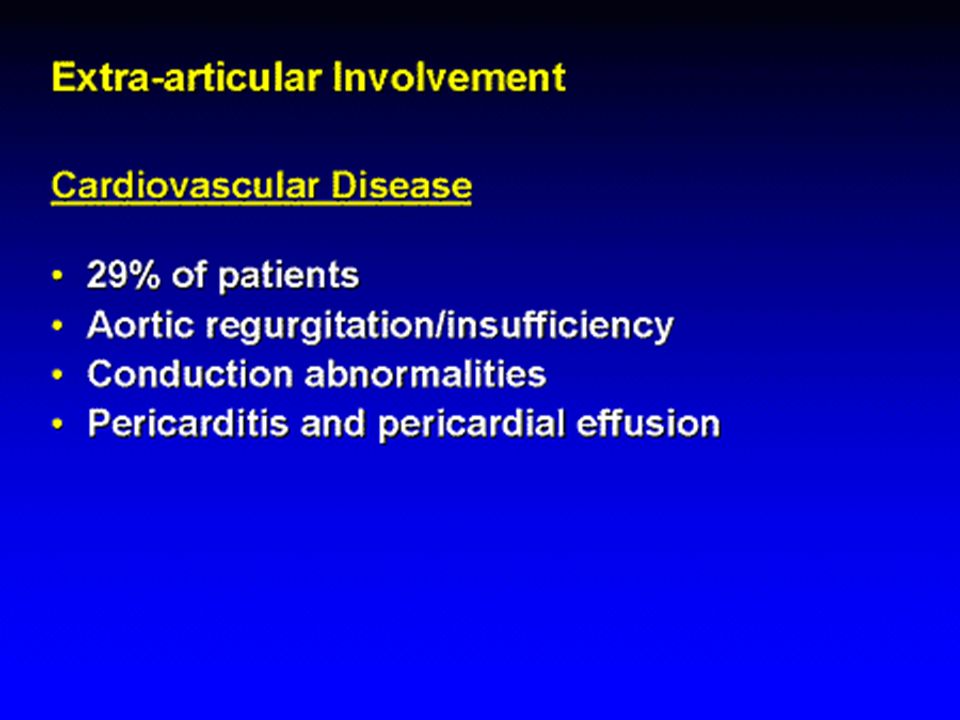 Extra-articular Involvement

Cardiovascular Disease

• 29% of patients
• Aortic regurgitation/insufficiency
• Conduction abnormalities
• Pericarditis and pericardial effusion